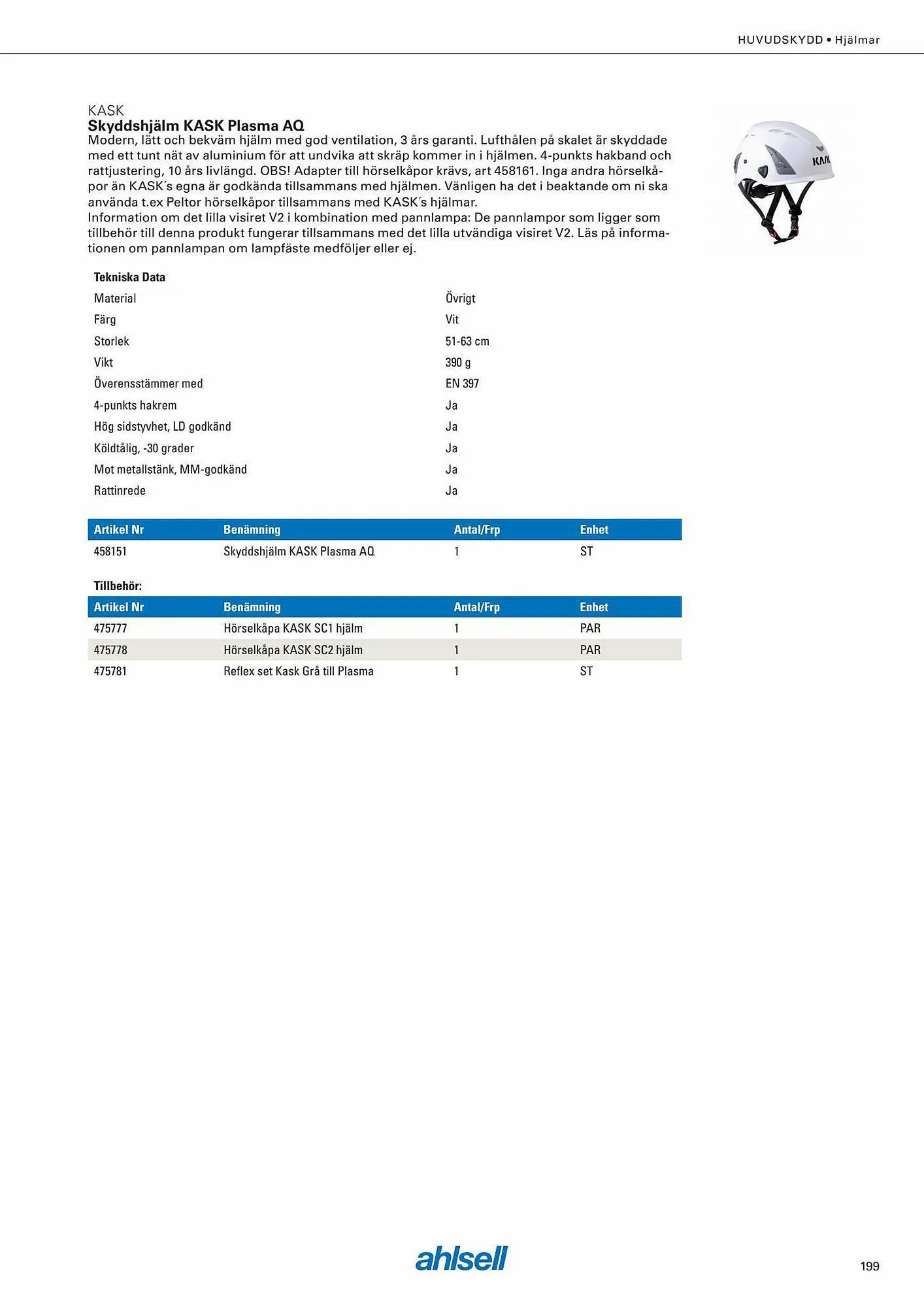 HUVUDSKYDD • Hjälmar

KASK
Skyddshjälm KASK Plasma AQ
Modern, lätt och bekväm hjälm med god ventilation, 3 års garanti. Lufthålen på skalet är skyddade med ett tunt nät av aluminium för att undvika att skräp kommer in i hjälmen. 4-punkts hakband och rattjustering, 10 års livlängd. OBS! Adapter till hörselkåpor krävs, art 458161. Inga andra hörselkåpor än KASK´s egna är godkända tillsammans med hjälmen. Vänligen ha det i beaktande om ni ska använda t.ex Peltor hörselkåpor tillsammans med KASK´s hjälmar.
Information om det lilla visiret V2 i kombination med pannlampa: De pannlampor som ligger som tillbehör till denna produkt fungerar tillsammans med det lilla utvändiga visiret V2. Läs på informationen om pannlampan om lampfäste medföljer eller ej.

KASK

| Tekniska Data | |
|---|---|
| Material | Övrigt |
| Färg | Vit |
| Storlek | 51-63 cm |
| Vikt | 390 g |
| Överensstämmer med | EN 397 |
| 4-punkts hakrem | Ja |
| Hög sidstyvhet, LD godkänd | Ja |
| Köldtålig, -30 grader | Ja |
| Mot metallstänk, MM-godkänd | Ja |
| Rattinrede | Ja |

| Artikel Nr | Benämning | Antal/Frp | Enhet |
|---|---|---|---|
| 458151 | Skyddshjälm KASK Plasma AQ | 1 | ST |

Tillbehör:

| Artikel Nr | Benämning | Antal/Frp | Enhet |
|---|---|---|---|
| 475777 | Hörselkåpa KASK SC1 hjälm | 1 | PAR |
| 475778 | Hörselkåpa KASK SC2 hjälm | 1 | PAR |
| 475781 | Reflex set Kask Grå till Plasma | 1 | ST |

ahlsell

199